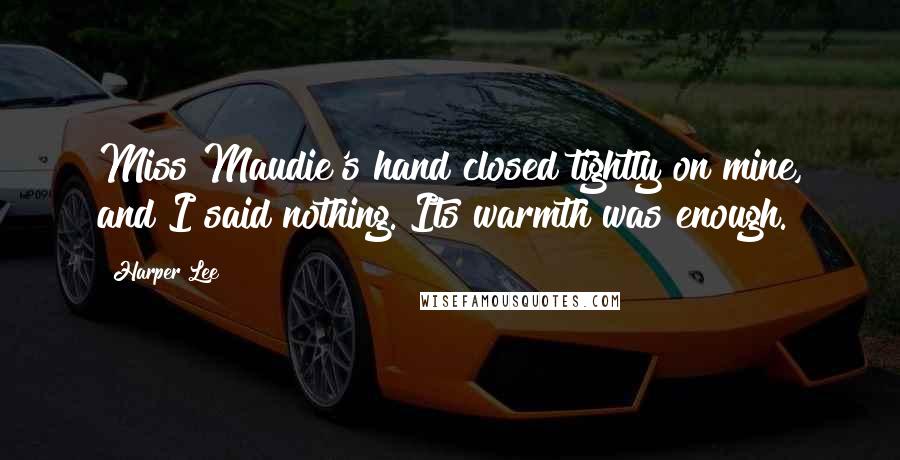 Miss Maudie's hand closed tightly on mine, and I said nothing. Its warmth was enough.

Harper Lee

WISEFAMOUSQUOTES.COM